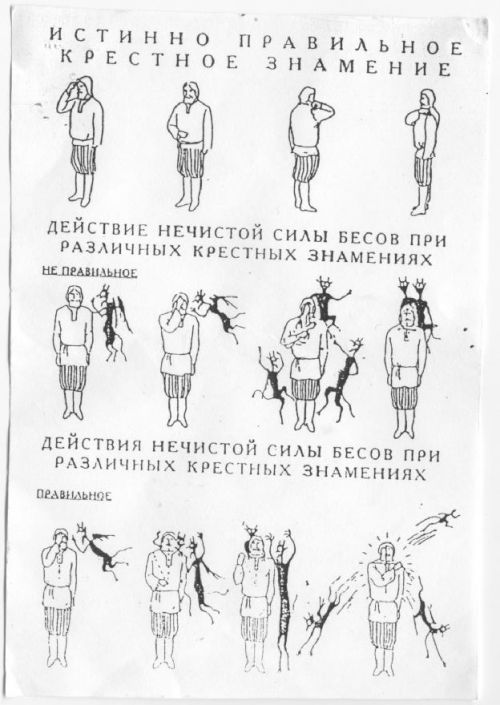 ИСТИННО ПРАВИЛЬНОЕ КРЕСТНОЕ ЗНАМЕНИЕ

ДЕЙСТВИЕ НЕЧИСТОЙ СИЛЫ БЕСОВ ПРИ РАЗЛИЧНЫХ КРЕСТНЫХ ЗНАМЕНИЯХ

НЕ ПРАВИЛЬНОЕ

ДЕЙСТВИЯ НЕЧИСТОЙ СИЛЫ БЕСОВ ПРИ РАЗЛИЧНЫХ КРЕСТНЫХ ЗНАМЕНИЯХ

ПРАВИЛЬНОЕ